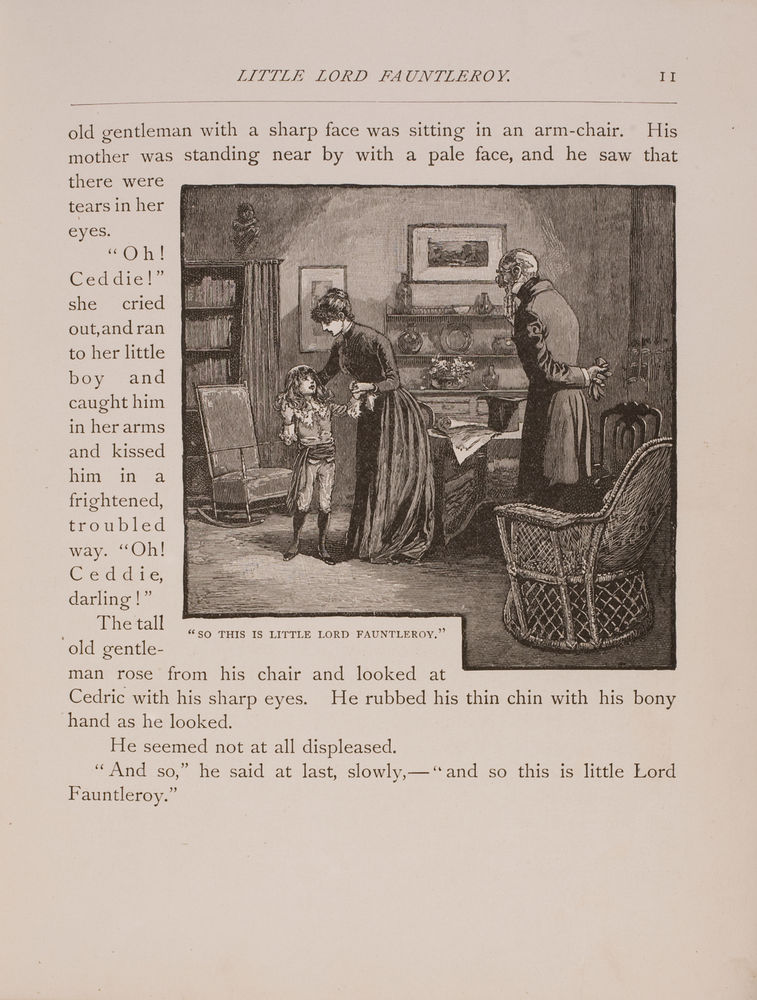 LITTLE LORD FAUNTLEROY. 11

old gentleman with a sharp face was sitting in an arm-chair. His mother was standing near by with a pale face, and he saw that there were tears in her eyes.

"Oh! Ceddie!" she cried out, and ran to her little boy and caught him in her arms and kissed him in a frightened, troubled way. "Oh! Ceddie, darling!"

"SO THIS IS LITTLE LORD FAUNTLEROY."

The tall old gentleman rose from his chair and looked at Cedric with his sharp eyes. He rubbed his thin chin with his bony hand as he looked.

He seemed not at all displeased.

"And so," he said at last, slowly,—"and so this is little Lord Fauntleroy."